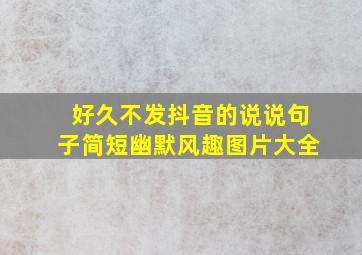 好久不发抖音的说说句子简短幽默风趣图片大全